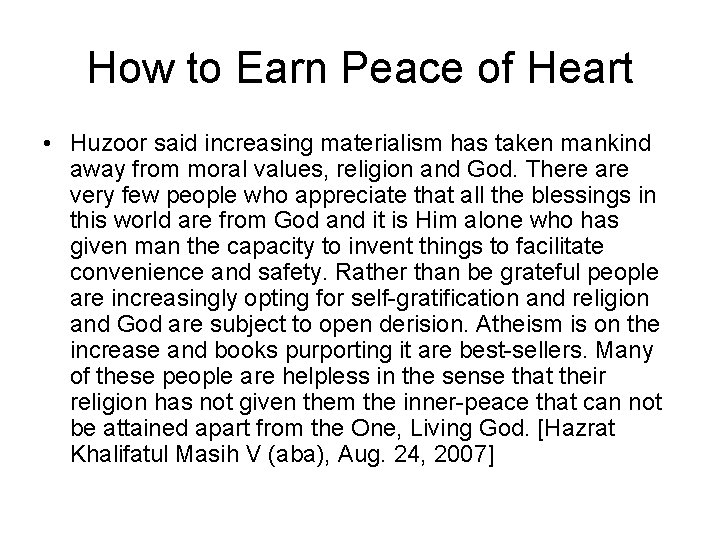 How to Earn Peace of Heart

• Huzoor said increasing materialism has taken mankind away from moral values, religion and God. There are very few people who appreciate that all the blessings in this world are from God and it is Him alone who has given man the capacity to invent things to facilitate convenience and safety. Rather than be grateful people are increasingly opting for self-gratification and religion and God are subject to open derision. Atheism is on the increase and books purporting it are best-sellers. Many of these people are helpless in the sense that their religion has not given them the inner-peace that can not be attained apart from the One, Living God. [Hazrat Khalifatul Masih V (aba), Aug. 24, 2007]